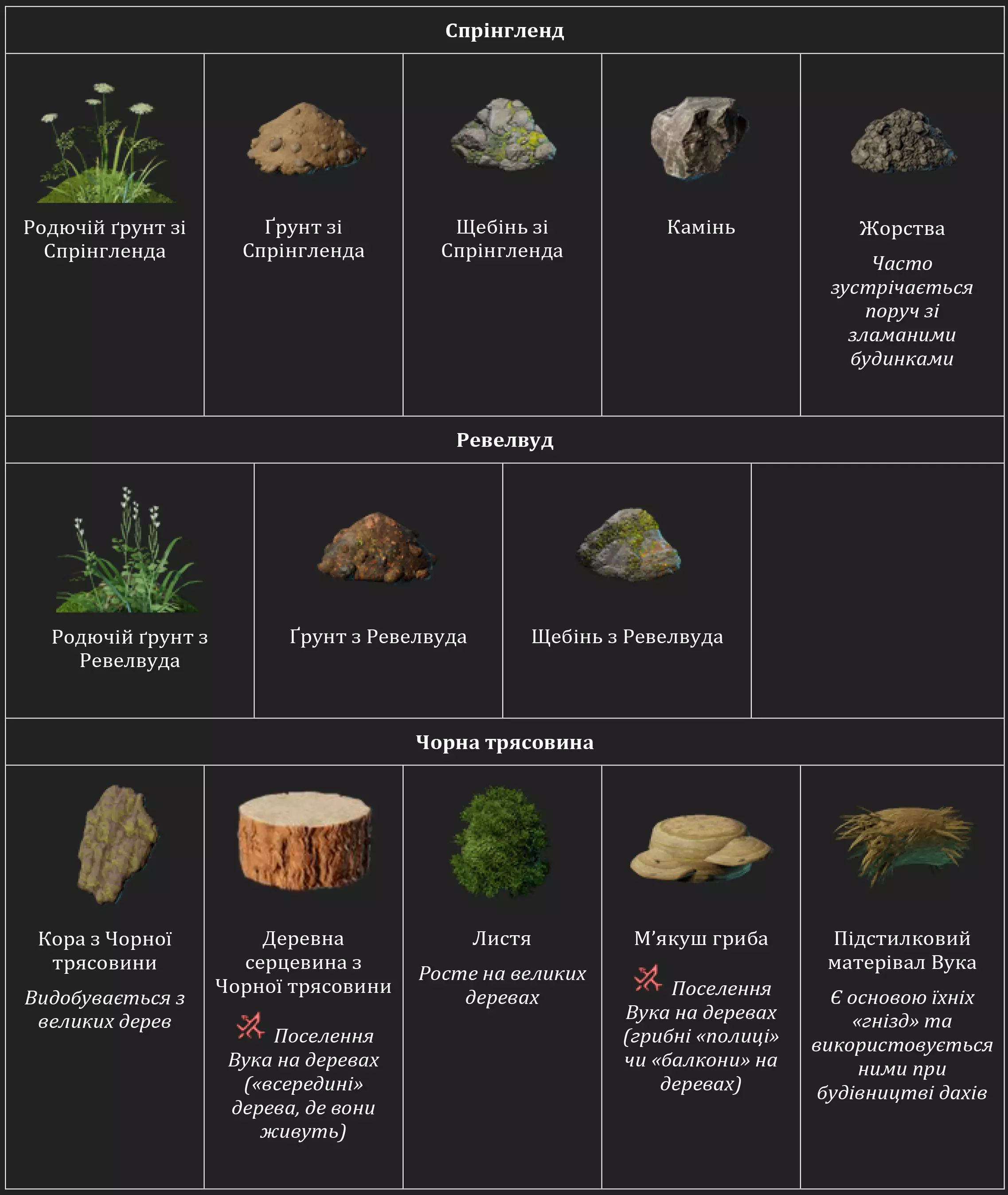 Спрінгленд

Родючій ґрунт зі Спрінгленда

Ґрунт зі Спрінгленда

Щебінь зі Спрінгленда

Камінь

Жорства

Часто зустрічається поруч зі зламаними будинками

Ревелвуд

Родючій ґрунт з Ревелвуда

Ґрунт з Ревелвуда

Щебінь з Ревелвуда

Чорна трясовина

Кора з Чорної трясовини

Видобувається з великих дерев

Деревна серцевина з Чорної трясовини

Поселення Вука на деревах («всередині» дерева, де вони живуть)

Листя

Росте на великих деревах

М'якуш гриба

Поселення Вука на деревах (грибні «полиці» чи «балкони» на деревах)

Підстилковий матерівал Вука

Є основою їхніх «гнізд» та використовується ними при будівництві дахів